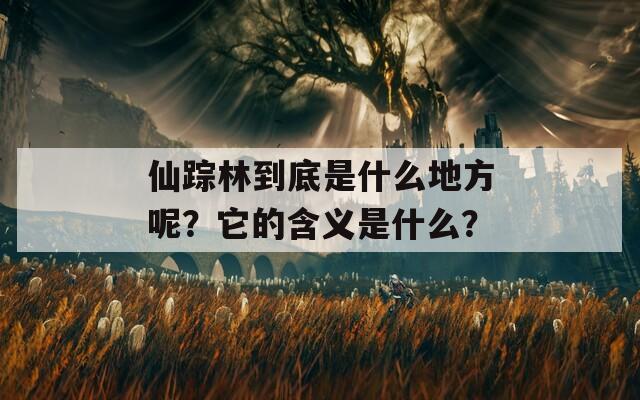 仙踪林到底是什么地方呢？它的含义是什么？